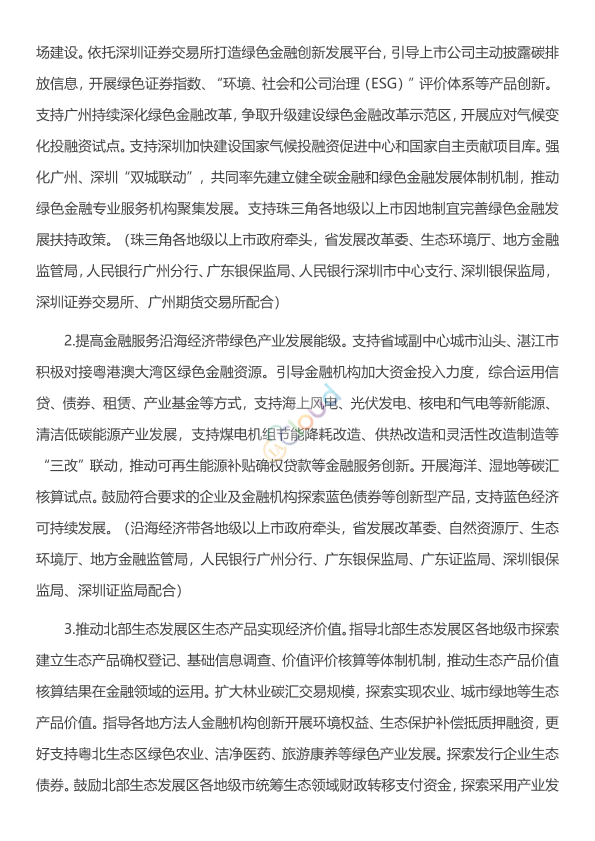 场建设。依托深圳证券交易所打造绿色金融创新发展平台，引导上市公司主动披露碳排放信息，开展绿色证券指数、“环境、社会和公司治理（ESG）”评价体系等产品创新。支持广州持续深化绿色金融改革，争取升级建设绿色金融改革示范区，开展应对气候变化投融资试点。支持深圳加快建设国家气候投融资促进中心和国家自主贡献项目库。强化广州、深圳“双城联动”，共同率先建立健全碳金融和绿色金融发展体制机制，推动绿色金融专业服务机构聚集发展。支持珠三角各地级以上市因地制宜完善绿色金融发展扶持政策。（珠三角各地级以上市政府牵头，省发展改革委、生态环境厅、地方金融监管局，人民银行广州分行、广东银保监局、人民银行深圳市中心支行、深圳银保监局，深圳证券交易所、广州期货交易所配合）

2.提高金融服务沿海经济带绿色产业发展能级。支持省域副中心城市汕头、湛江市积极对接粤港澳大湾区绿色金融资源。引导金融机构加大资金投入力度，综合运用信贷、债券、租赁、产业基金等方式，支持海上风电、光伏发电、核电和气电等新能源、清洁低碳能源产业发展，支持煤电机组节能降耗改造、供热改造和灵活性改造制造等“三改”联动，推动可再生能源补贴确权贷款等金融服务创新。开展海洋、湿地等碳汇核算试点。鼓励符合要求的企业及金融机构探索蓝色债券等创新型产品，支持蓝色经济可持续发展。（沿海经济带各地级以上市政府牵头，省发展改革委、自然资源厅、生态环境厅、地方金融监管局，人民银行广州分行、广东银保监局、广东证监局、深圳银保监局、深圳证监局配合）

3.推动北部生态发展区生态产品实现经济价值。指导北部生态发展区各地级市探索建立生态产品确权登记、基础信息调查、价值评价核算等体制机制，推动生态产品价值核算结果在金融领域的运用。扩大林业碳汇交易规模，探索实现农业、城市绿地等生态产品价值。指导各地方法人金融机构创新开展环境权益、生态保护补偿抵质押融资，更好支持粤北生态区绿色农业、洁净医药、旅游康养等绿色产业发展。探索发行企业生态债券。鼓励北部生态发展区各地级市统筹生态领域财政转移支付资金，探索采用产业发